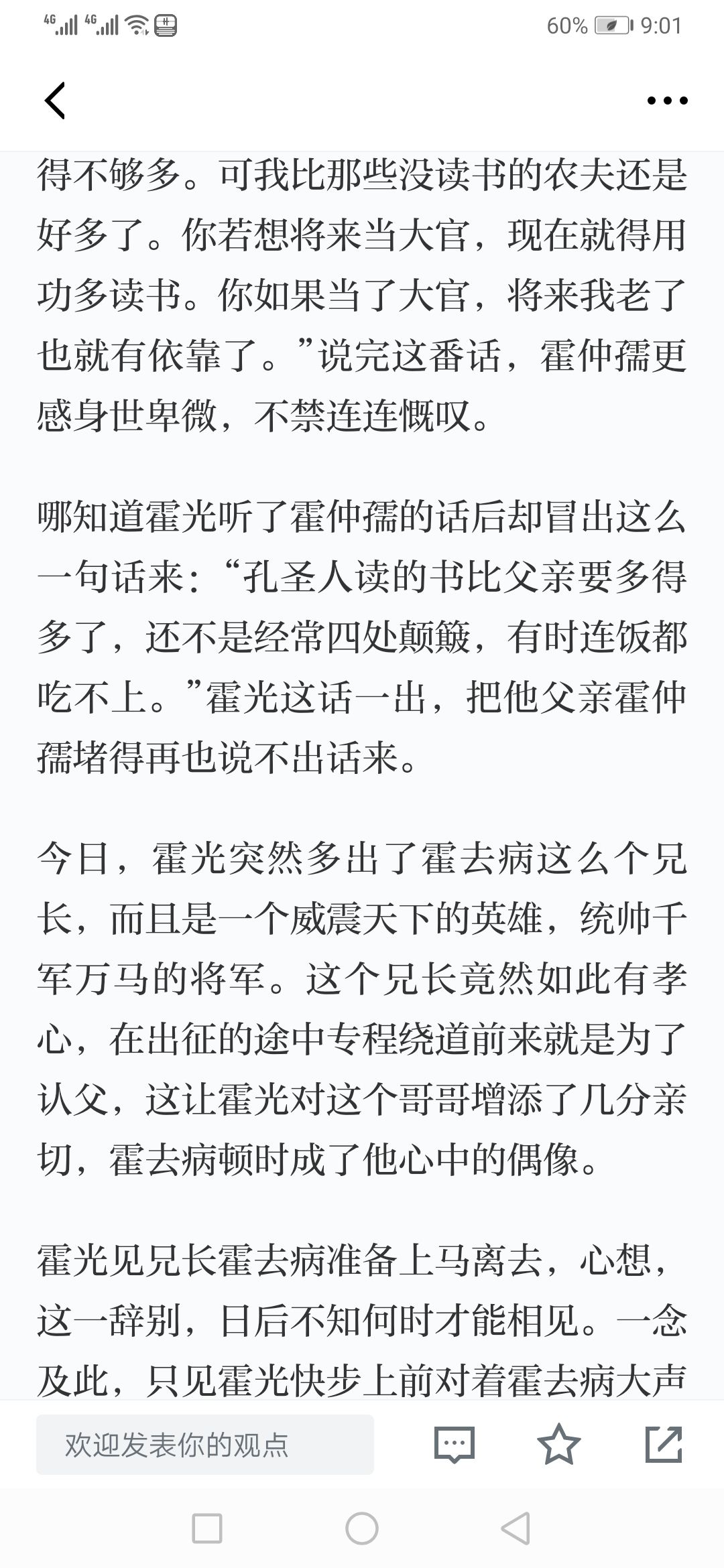 4G 4G 60% 9:01

得不够多。可我比那些没读书的农夫还是好多了。你若想将来当大官，现在就得用功多读书。你如果当了大官，将来我老了也就有依靠了。”说完这番话，霍仲孺更感身世卑微，不禁连连慨叹。

哪知道霍光听了霍仲孺的话后却冒出这么一句话来：“孔圣人读的书比父亲要多得多了，还不是经常四处颠簸，有时连饭都吃不上。”霍光这话一出，把他父亲霍仲孺堵得再也说不出话来。

今日，霍光突然多出了霍去病这么个兄长，而且是一个威震天下的英雄，统帅千军万马的将军。这个兄长竟然如此有孝心，在出征的途中专程绕道前来就是为了认父，这让霍光对这个哥哥增添了几分亲切，霍去病顿时成了他心中的偶像。

霍光见兄长霍去病准备上马离去，心想，这一辞别，日后不知何时才能相见。一念及此，只见霍光快步上前对着霍去病大声

欢迎发表你的观点